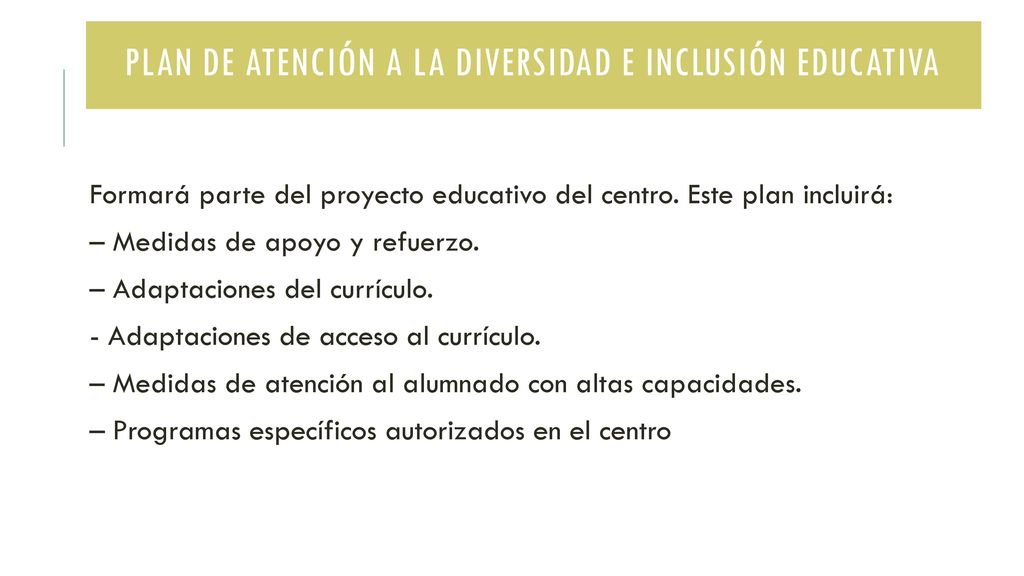 PLAN DE ATENCIÓN A LA DIVERSIDAD E INCLUSIÓN EDUCATIVA

Formará parte del proyecto educativo del centro. Este plan incluirá:

– Medidas de apoyo y refuerzo.

– Adaptaciones del currículo.

- Adaptaciones de acceso al currículo.

– Medidas de atención al alumnado con altas capacidades.

– Programas específicos autorizados en el centro